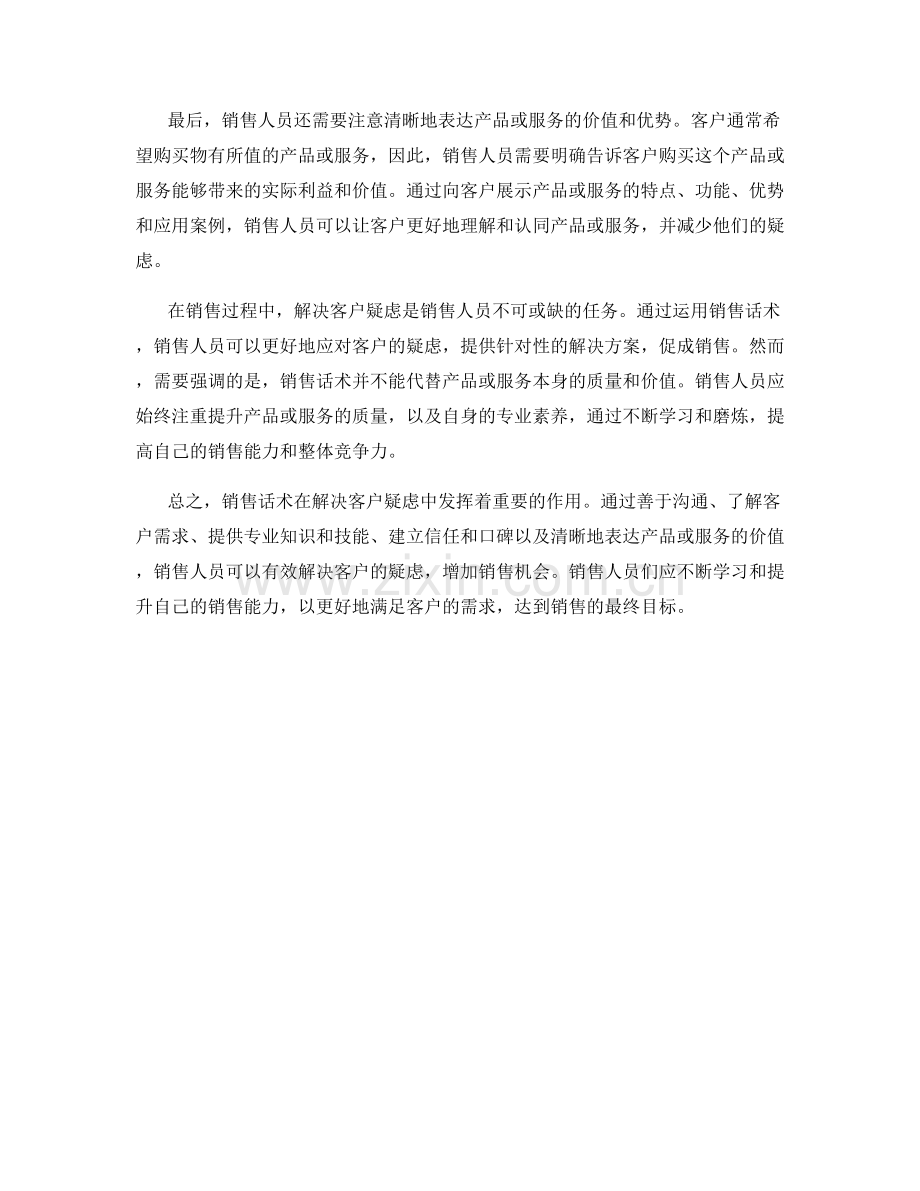 最后，销售人员还需要注意清晰地表达产品或服务的价值和优势。客户通常希望购买物有所值的产品或服务，因此，销售人员需要明确告诉客户购买这个产品或服务能够带来的实际利益和价值。通过向客户展示产品或服务的特点、功能、优势和应用案例，销售人员可以让客户更好地理解和认同产品或服务，并减少他们的疑虑。

在销售过程中，解决客户疑虑是销售人员不可或缺的任务。通过运用销售话术，销售人员可以更好地应对客户的疑虑，提供针对性的解决方案，促成销售。然而，需要强调的是，销售话术并不能代替产品或服务本身的质量和价值。销售人员应始终注重提升产品或服务的质量，以及自身的专业素养，通过不断学习和磨炼，提高自己的销售能力和整体竞争力。

总之，销售话术在解决客户疑虑中发挥着重要的作用。通过善于沟通、了解客户需求、提供专业知识和技能、建立信任和口碑以及清晰地表达产品或服务的价值，销售人员可以有效解决客户的疑虑，增加销售机会。销售人员们应不断学习和提升自己的销售能力，以更好地满足客户的需求，达到销售的最终目标。

www.zixin.com.cn